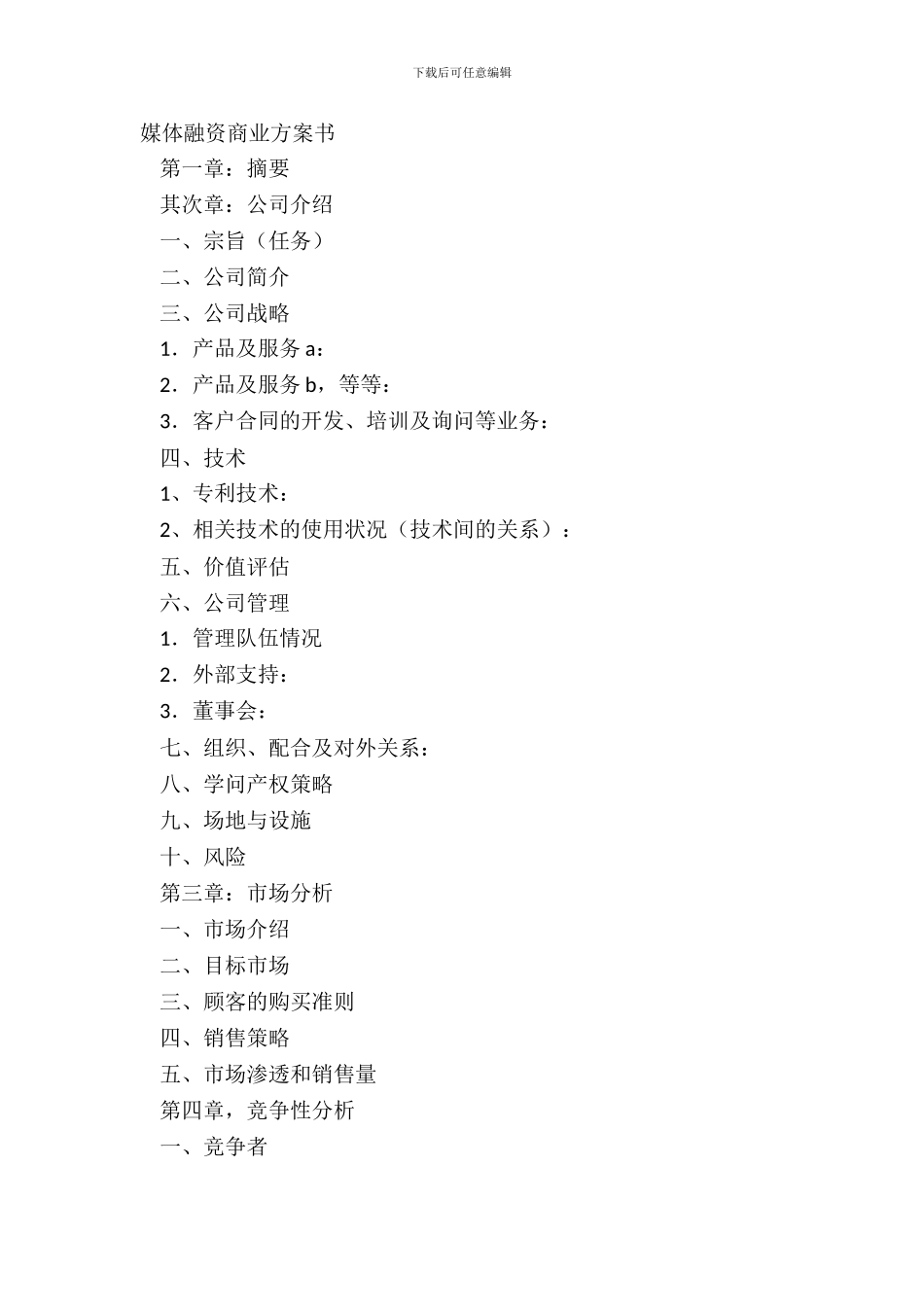 下载后可任意编辑

媒体融资商业方案书

第一章：摘要

其次章：公司介绍

一、宗旨（任务）

二、公司简介

三、公司战略

1．产品及服务 a：

2．产品及服务 b，等等：

3．客户合同的开发、培训及询问等业务：

四、技术

1、专利技术：

2、相关技术的使用状况（技术间的关系）：

五、价值评估

六、公司管理

1．管理队伍情况

2．外部支持：

3．董事会：

七、组织、配合及对外关系：

八、学问产权策略

九、场地与设施

十、风险

第三章：市场分析

一、市场介绍

二、目标市场

三、顾客的购买准则

四、销售策略

五、市场渗透和销售量

第四章，竞争性分析

一、竞争者